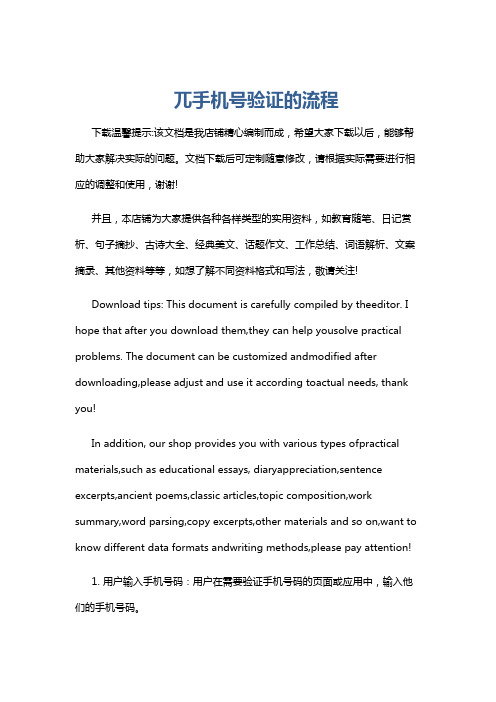 兀手机号验证的流程

下载温馨提示:该文档是我店铺精心编制而成，希望大家下载以后，能够帮助大家解决实际的问题。文档下载后可定制随意修改，请根据实际需要进行相应的调整和使用，谢谢!

并且，本店铺为大家提供各种各样类型的实用资料，如教育随笔、日记赏析、句子摘抄、古诗大全、经典美文、话题作文、工作总结、词语解析、文案摘录、其他资料等等，如想了解不同资料格式和写法，敬请关注!

Download tips: This document is carefully compiled by theeditor. I hope that after you download them,they can help yousolve practical problems. The document can be customized andmodified after downloading,please adjust and use it according toactual needs, thank you!

In addition, our shop provides you with various types ofpractical materials,such as educational essays, diaryappreciation,sentence excerpts,ancient poems,classic articles,topic composition,work summary,word parsing,copy excerpts,other materials and so on,want to know different data formats andwriting methods,please pay attention!

1. 用户输入手机号码：用户在需要验证手机号码的页面或应用中，输入他们的手机号码。